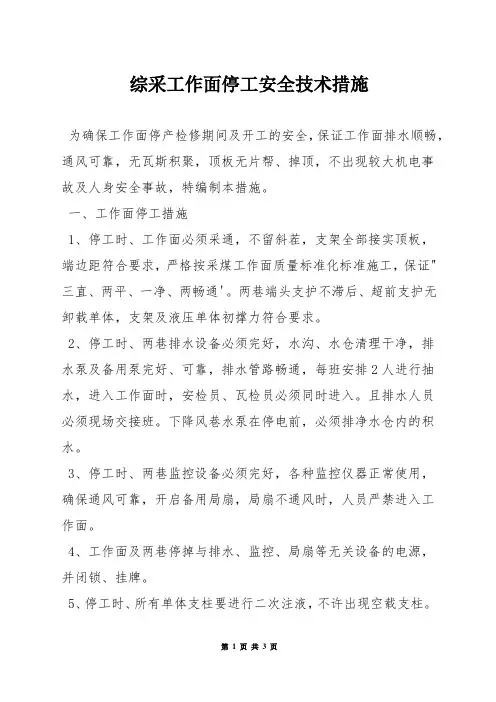 综采工作面停工安全技术措施

为确保工作面停产检修期间及开工的安全，保证工作面排水顺畅，通风可靠，无瓦斯积聚，顶板无片帮、掉顶，不出现较大机电事故及人身安全事故，特编制本措施。

一、工作面停工措施

1、停工时、工作面必须采通，不留斜茬，支架全部接实顶板，端边距符合要求，严格按采煤工作面质量标准化标准施工，保证"三直、两平、一净、两畅通'。两巷端头支护不滞后、超前支护无卸载单体，支架及液压单体初撑力符合要求。

2、停工时、两巷排水设备必须完好，水沟、水仓清理干净，排水泵及备用泵完好、可靠，排水管路畅通，每班安排2人进行抽水，进入工作面时，安检员、瓦检员必须同时进入。且排水人员必须现场交接班。下降风巷水泵在停电前，必须排净水仓内的积水。

3、停工时、两巷监控设备必须完好，各种监控仪器正常使用，确保通风可靠，开启备用局扇，局扇不通风时，人员严禁进入工作面。

4、工作面及两巷停掉与排水、监控、局扇等无关设备的电源，并闭锁、挂牌。

5、停工时、所有单体支柱要进行二次注液，不许出现空载支柱。

第 1 页 共 3 页